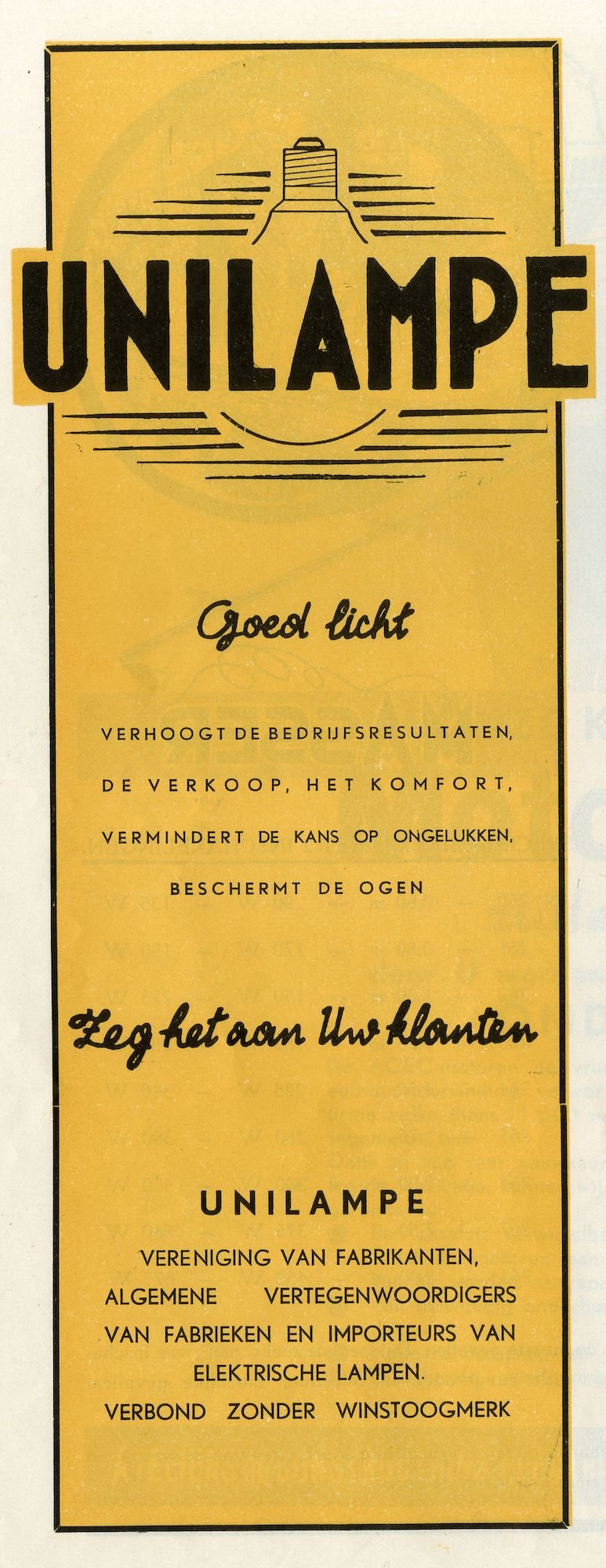 UNILAMPE

Goed licht

VERHOOGT DE BEDRIJFSRESULTATEN,
DE VERKOOP, HET KOMFORT,
VERMINDERT DE KANS OP ONGELUKKEN,
BESCHERMT DE OGEN

Zeg het aan Uw klanten

UNILAMPE
VERENIGING VAN FABRIKANTEN,
ALGEMENE VERTEGENWOORDIGERS
VAN FABRIEKEN EN IMPORTEURS VAN
ELEKTRISCHE LAMPEN.
VERBOND ZONDER WINSTOOGMERK